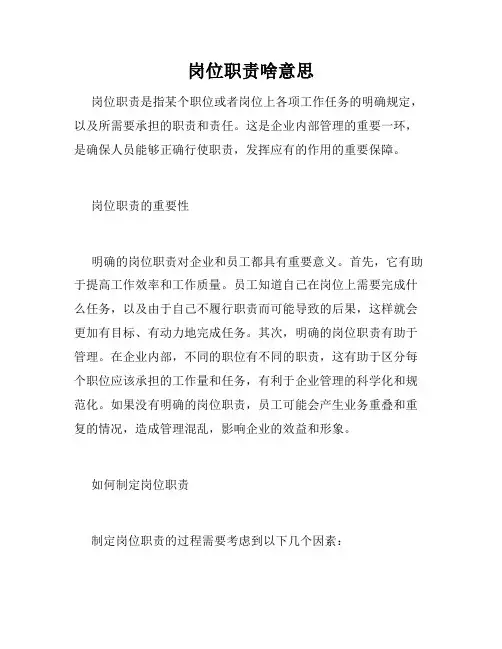 岗位职责啥意思

岗位职责是指某个职位或者岗位上各项工作任务的明确规定，以及所需要承担的职责和责任。这是企业内部管理的重要一环，是确保人员能够正确行使职责，发挥应有的作用的重要保障。

岗位职责的重要性

明确的岗位职责对企业和员工都具有重要意义。首先，它有助于提高工作效率和工作质量。员工知道自己在岗位上需要完成什么任务，以及由于自己不履行职责而可能导致的后果，这样就会更加有目标、有动力地完成任务。其次，明确的岗位职责有助于管理。在企业内部，不同的职位有不同的职责，这有助于区分每个职位应该承担的工作量和任务，有利于企业管理的科学化和规范化。如果没有明确的岗位职责，员工可能会产生业务重叠和重复的情况，造成管理混乱，影响企业的效益和形象。

如何制定岗位职责

制定岗位职责的过程需要考虑到以下几个因素：